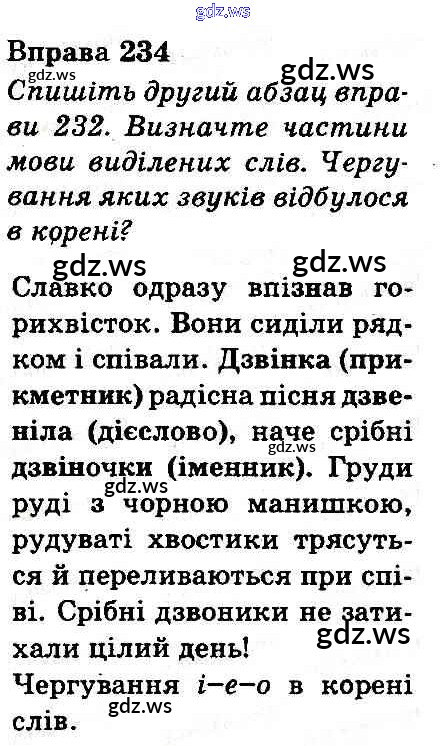 gdz.ws

Вправа 234
gdz.ws gdz.ws
Спишіть другий абзац вправи 232. Визначте частини мови виділених слів. Чергування яких звуків відбулося в корені?

gdz.ws gdz.ws
Славко одразу впізнав горихвісток. Вони сиділи рядком і співали. Дзвінка (прикметник) радісна пісня дзвеніла (дієслово), наче срібні дзвіночки (іменник). Груди руді з чорною манишкою, рудуваті хвостики трясуться й переливаються при співі. Срібні дзвоники не затихали цілий день!
gdz.ws gdz.ws gdz.ws

Чергування і–е–о в корені слів.
gdz.ws